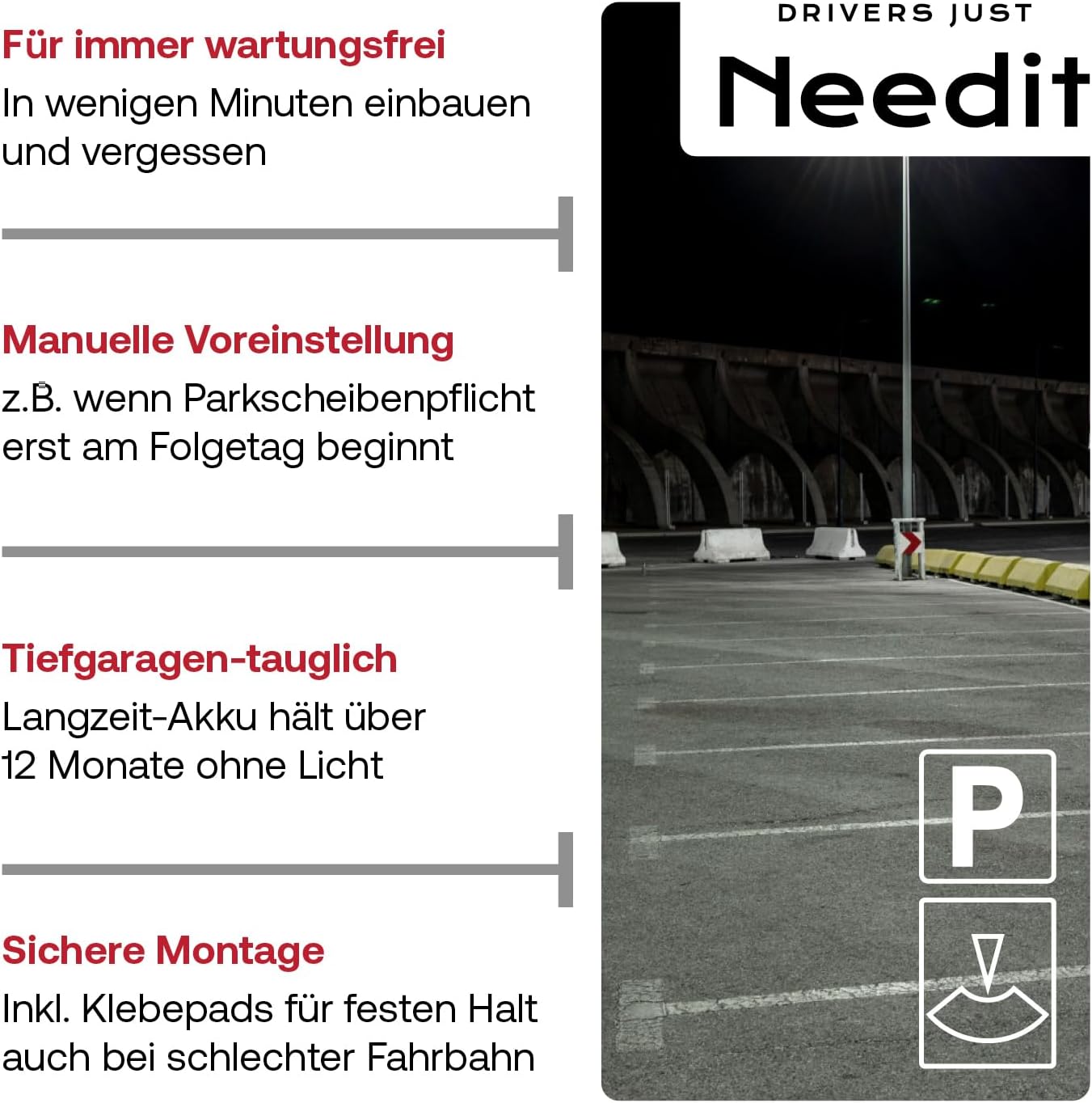 Für immer wartungsfrei
In wenigen Minuten einbauen und vergessen

Manuelle Voreinstellung
z.B. wenn Parkscheibenpflicht erst am Folgetag beginnt

Tiefgaragen-tauglich
Langzeit-Akku hält über 12 Monate ohne Licht

Sichere Montage
Inkl. Klebepads für festen Halt auch bei schlechter Fahrbahn

DRIVERS JUST
Needit

P